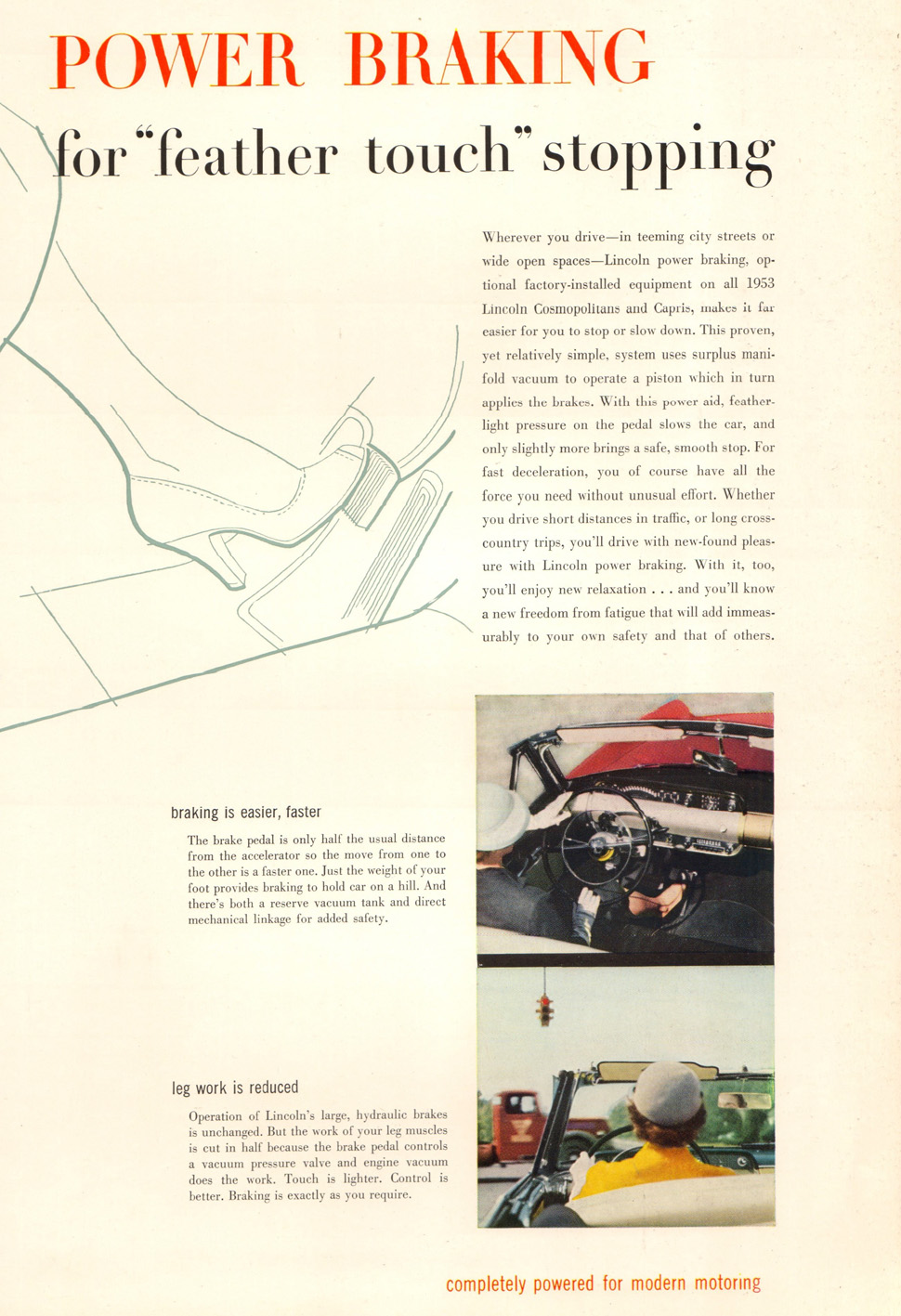 POWER BRAKING

for "feather touch" stopping

Wherever you drive—in teeming city streets or wide open spaces—Lincoln power braking, optional factory-installed equipment on all 1953 Lincoln Cosmopolitans and Capris, makes it far easier for you to stop or slow down. This proven, yet relatively simple, system uses surplus manifold vacuum to operate a piston which in turn applies the brakes. With this power aid, featherlight pressure on the pedal slows the car, and only slightly more brings a safe, smooth stop. For fast deceleration, you of course have all the force you need without unusual effort. Whether you drive short distances in traffic, or long cross-country trips, you'll drive with new-found pleasure with Lincoln power braking. With it, too, you'll enjoy new relaxation . . . and you'll know a new freedom from fatigue that will add immeasurably to your own safety and that of others.

braking is easier, faster

The brake pedal is only half the usual distance from the accelerator so the move from one to the other is a faster one. Just the weight of your foot provides braking to hold car on a hill. And there's both a reserve vacuum tank and direct mechanical linkage for added safety.

leg work is reduced

Operation of Lincoln's large, hydraulic brakes is unchanged. But the work of your leg muscles is cut in half because the brake pedal controls a vacuum pressure valve and engine vacuum does the work. Touch is lighter. Control is better. Braking is exactly as you require.

completely powered for modern motoring